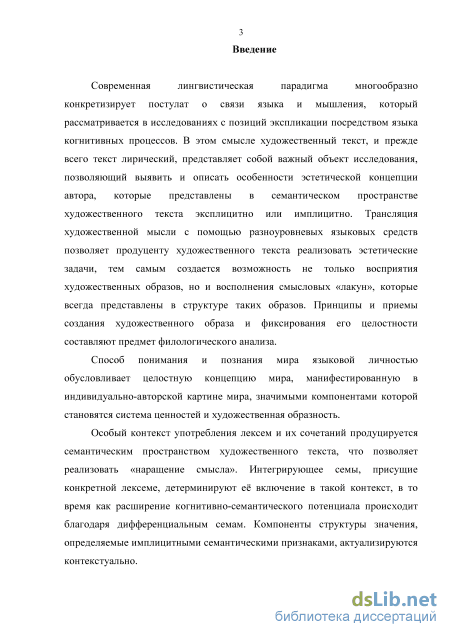 3

Введение

Современная лингвистическая парадигма многообразно конкретизирует постулат о связи языка и мышления, который рассматривается в исследованиях с позиций экспликации посредством языка когнитивных процессов. В этом смысле художественный текст, и прежде всего текст лирический, представляет собой важный объект исследования, позволяющий выявить и описать особенности эстетической концепции автора, которые представлены в семантическом пространстве художественного текста эксплицитно или имплицитно. Трансляция художественной мысли с помощью разноуровневых языковых средств позволяет продуценту художественного текста реализовать эстетические задачи, тем самым создается возможность не только восприятия художественных образов, но и восполнения смысловых «лакун», которые всегда представлены в структуре таких образов. Принципы и приемы создания художественного образа и фиксирования его целостности составляют предмет филологического анализа.

Способ понимания и познания мира языковой личностью обусловливает целостную концепцию мира, манифестированную в индивидуально-авторской картине мира, значимыми компонентами которой становятся система ценностей и художественная образность.

Особый контекст употребления лексем и их сочетаний продуцируется семантическим пространством художественного текста, что позволяет реализовать «наращение смысла». Интегрирующее семы, присущие конкретной лексеме, детерминируют её включение в такой контекст, в то время как расширение когнитивно-семантического потенциала происходит благодаря дифференциальным семам. Компоненты структуры значения, определяемые имплицитными семантическими признаками, актуализируются контекстуально.

dsLib.net
библиотека диссертаций